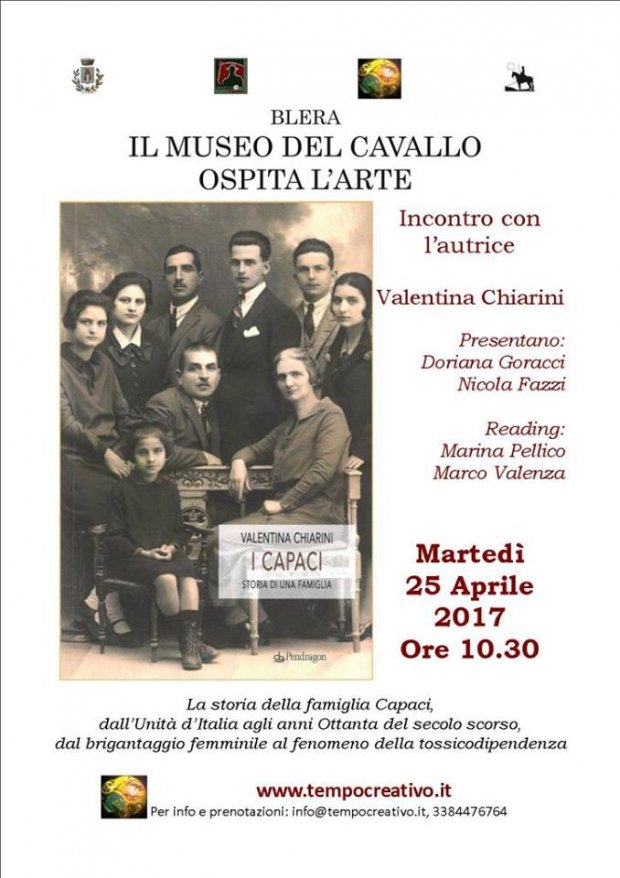 BLERA
IL MUSEO DEL CAVALLO
OSPITA L'ARTE

VALENTINA CHIARINI
I CAPACI
STORIA DI UNA FAMIGLIA

Pendragon

Incontro con l'autrice

Valentina Chiarini

Presentano:
Doriana Goracci
Nicola Fazzi

Reading:
Marina Pellico
Marco Valenza

Martedì
25 Aprile
2017
Ore 10.30

La storia della famiglia Capaci, dall'Unità d'Italia agli anni Ottanta del secolo scorso, dal brigantaggio femminile al fenomeno della tossicodipendenza

www.tempocreativo.it
Per info e prenotazioni: info@tempocreativo.it, 3384476764